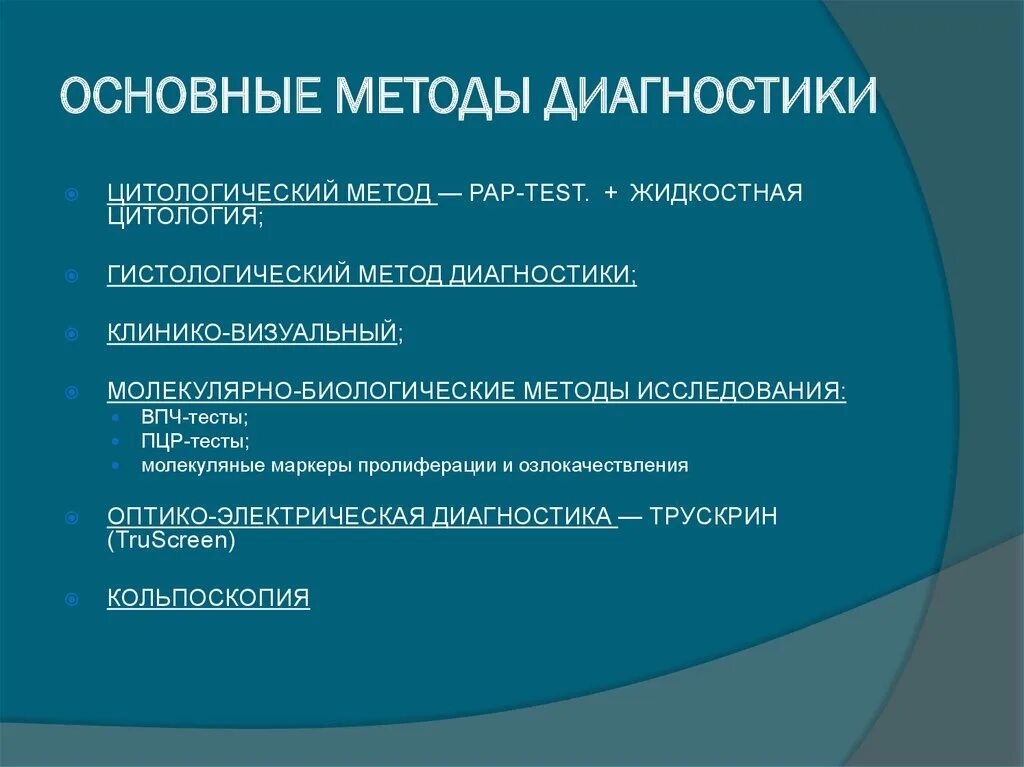 ОСНОВНЫЕ МЕТОДЫ ДИАГНОСТИКИ

ЦИТОЛОГИЧЕСКИЙ МЕТОД — PAP-TEST. + ЖИДКОСТНАЯ ЦИТОЛОГИЯ;

ГИСТОЛОГИЧЕСКИЙ МЕТОД ДИАГНОСТИКИ;

КЛИНИКО-ВИЗУАЛЬНЫЙ;

МОЛЕКУЛЯРНО-БИОЛОГИЧЕСКИЕ МЕТОДЫ ИССЛЕДОВАНИЯ:
ВПЧ-тесты;
ПЦР-тесты;
молекуляные маркеры пролиферации и озлокачествления

ОПТИКО-ЭЛЕКТРИЧЕСКАЯ ДИАГНОСТИКА — ТРУСКРИН (TruScreen)

КОЛЬПОСКОПИЯ